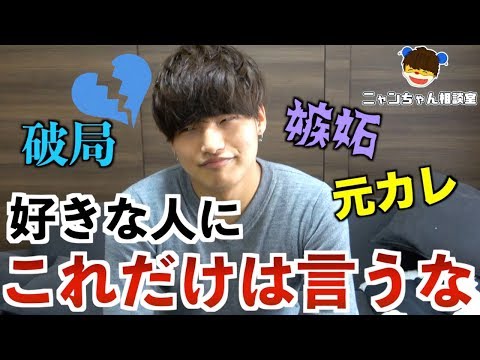 ニャンちゃん相談室

破局

嫉妬

元カレ

好きな人に

これだけは言うな